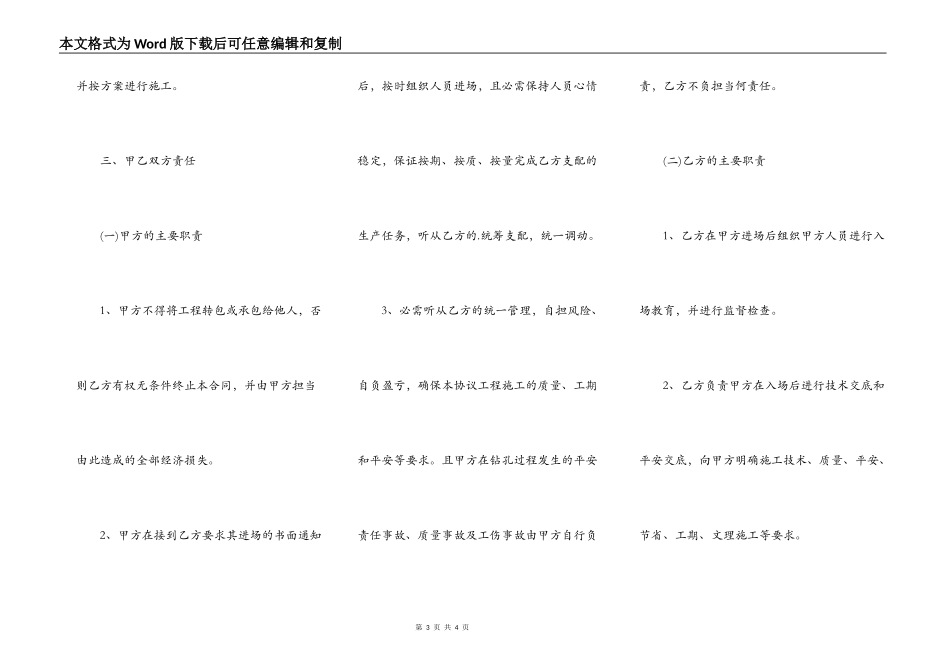 本文格式为Word版下载后可任意编辑和复制

并按方案进行施工。

三、甲乙双方责任

(一)甲方的主要职责

1、甲方不得将工程转包或承包给他人，否则乙方有权无条件终止本合同，并由甲方担当由此造成的全部经济损失。

2、甲方在接到乙方要求其进场的书面通知后，按时组织人员进场，且必需保持人员心情稳定，保证按期、按质、按量完成乙方支配的生产任务，听从乙方的.统筹支配，统一调动。

3、必需听从乙方的统一管理，自担风险、自负盈亏，确保本协议工程施工的质量、工期和平安等要求。且甲方在钻孔过程发生的平安责任事故、质量事故及工伤事故由甲方自行负责，乙方不负担当何责任。

(二)乙方的主要职责

1、乙方在甲方进场后组织甲方人员进行入场教育，并进行监督检查。

2、乙方负责甲方在入场后进行技术交底和平安交底，向甲方明确施工技术、质量、平安、节省、工期、文理施工等要求。

第 3 页 共 4 页